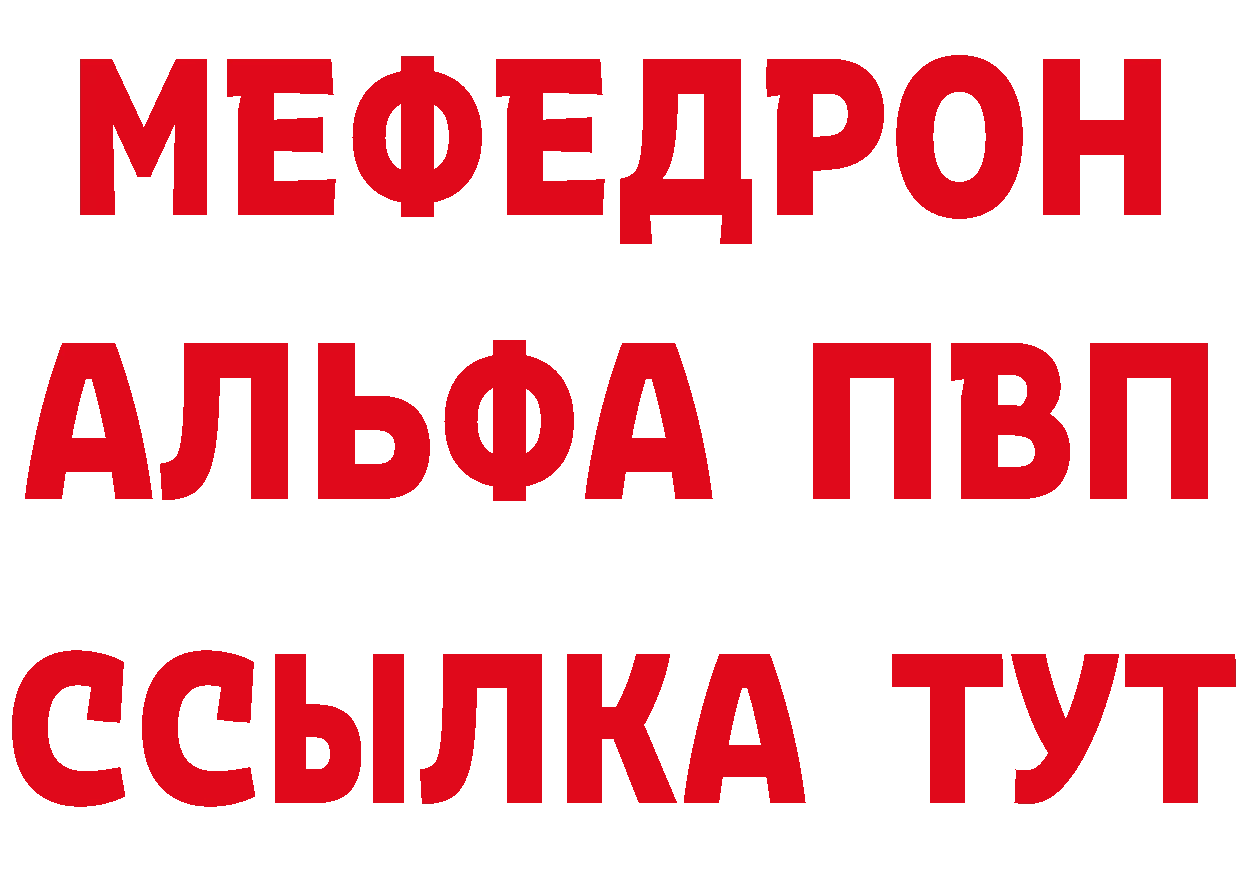 МЕФЕДРОН
АЛЬФА ПВП
ССЫЛКА ТУТ